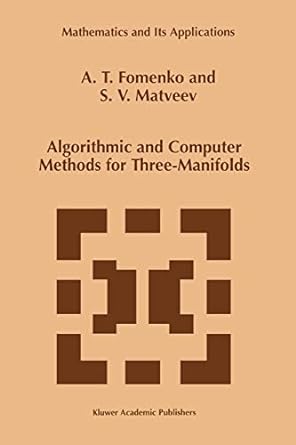 Mathematics and Its Applications

A. T. Fomenko and
S. V. Matveev

Algorithmic and Computer
Methods for Three-Manifolds

Kluwer Academic Publishers